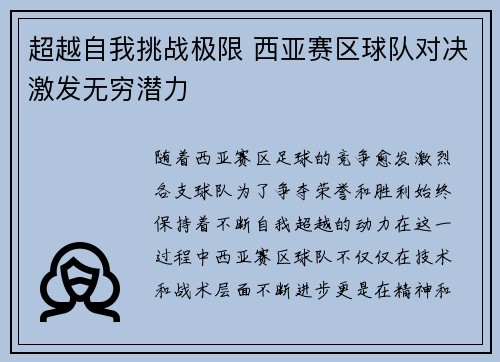 超越自我挑战极限 西亚赛区球队对决激发无穷潜力

随着西亚赛区足球的竞争愈发激烈各支球队为了争夺荣誉和胜利始终保持着不断自我超越的动力在这一过程中西亚赛区球队不仅仅在技术和战术层面不断进步更是在精神和